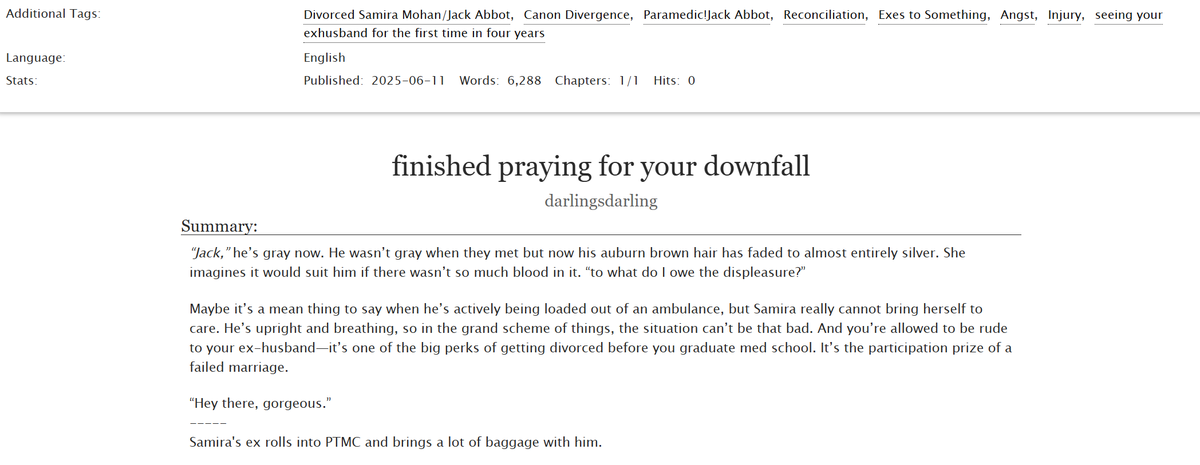 Additional Tags: Divorced Samira Mohan/Jack Abbot, Canon Divergence, Paramedic!Jack Abbot, Reconciliation, Exes to Something, Angst, Injury, seeing your exhusband for the first time in four years

Language: English

Stats: Published: 2025-06-11 Words: 6,288 Chapters: 1/1 Hits: 0

finished praying for your downfall

darlingsdarling

Summary:

"Jack," he's gray now. He wasn't gray when they met but now his auburn brown hair has faded to almost entirely silver. She imagines it would suit him if there wasn't so much blood in it. "to what do I owe the displeasure?"

Maybe it's a mean thing to say when he's actively being loaded out of an ambulance, but Samira really cannot bring herself to care. He's upright and breathing, so in the grand scheme of things, the situation can't be that bad. And you're allowed to be rude to your ex-husband—it's one of the big perks of getting divorced before you graduate med school. It's the participation prize of a failed marriage.

"Hey there, gorgeous."

-----

Samira's ex rolls into PTMC and brings a lot of baggage with him.